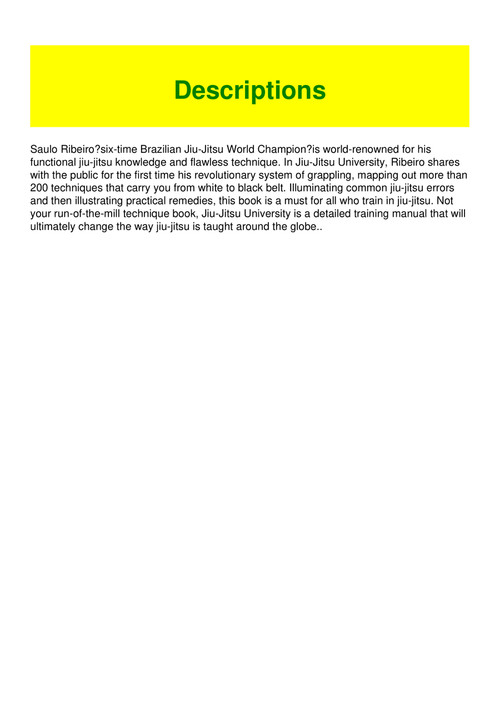 Descriptions

Saulo Ribeiro?six-time Brazilian Jiu-Jitsu World Champion?is world-renowned for his functional jiu-jitsu knowledge and flawless technique. In Jiu-Jitsu University, Ribeiro shares with the public for the first time his revolutionary system of grappling, mapping out more than 200 techniques that carry you from white to black belt. Illuminating common jiu-jitsu errors and then illustrating practical remedies, this book is a must for all who train in jiu-jitsu. Not your run-of-the-mill technique book, Jiu-Jitsu University is a detailed training manual that will ultimately change the way jiu-jitsu is taught around the globe..